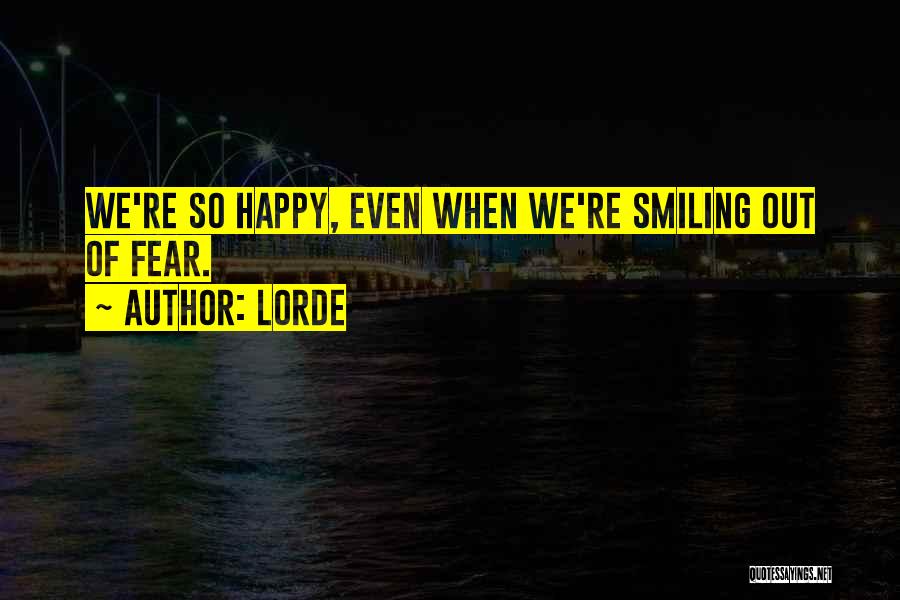 WE'RE SO HAPPY, EVEN WHEN WE'RE SMILING OUT OF FEAR.
~ AUTHOR: LORDE

QUOTESSAYINGS.NET